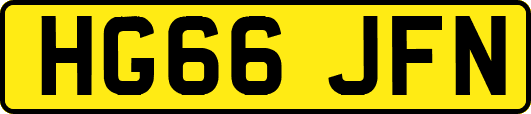 HG66 JFN